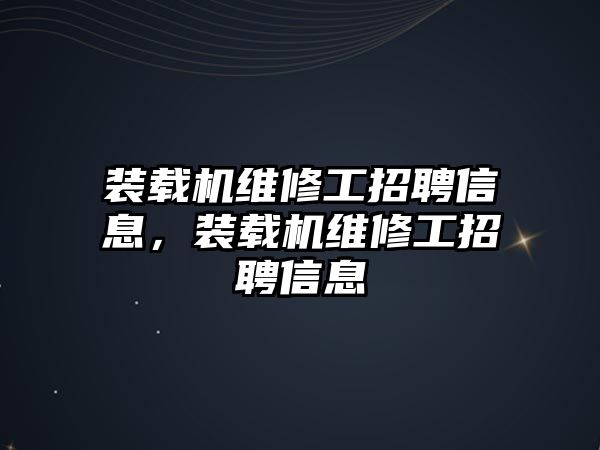 装载机维修工招聘信息，装载机维修工招聘信息